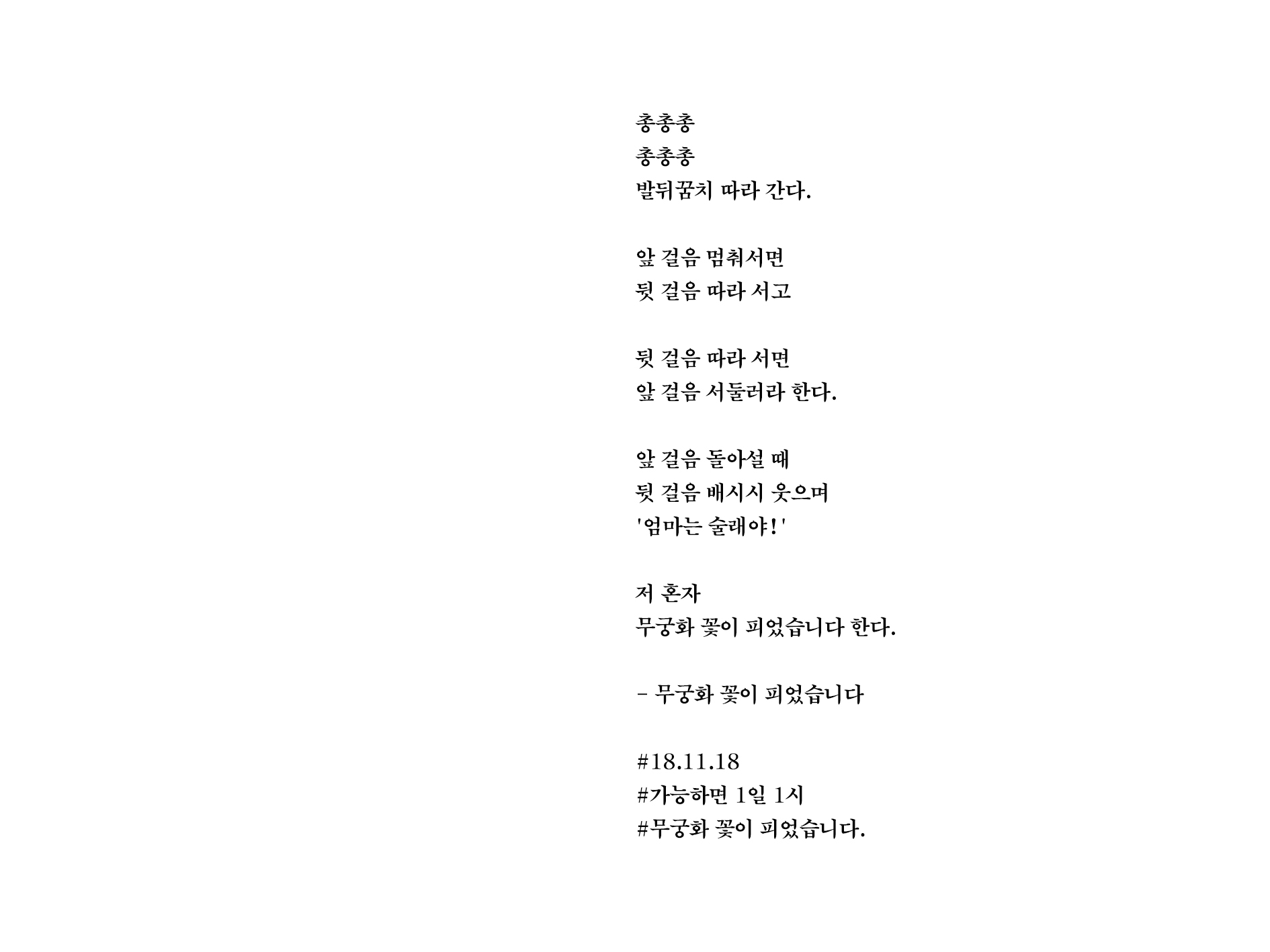 총총총
총총총
발뒤꿈치 따라 간다.

앞 걸음 멈춰서면
뒷 걸음 따라 서고

뒷 걸음 따라 서면
앞 걸음 서둘러라 한다.

앞 걸음 돌아설 때
뒷 걸음 배시시 웃으며
'엄마는 술래야!'

저 혼자
무궁화 꽃이 피었습니다 한다.

- 무궁화 꽃이 피었습니다

#18.11.18
#가능하면 1일 1시
#무궁화 꽃이 피었습니다.